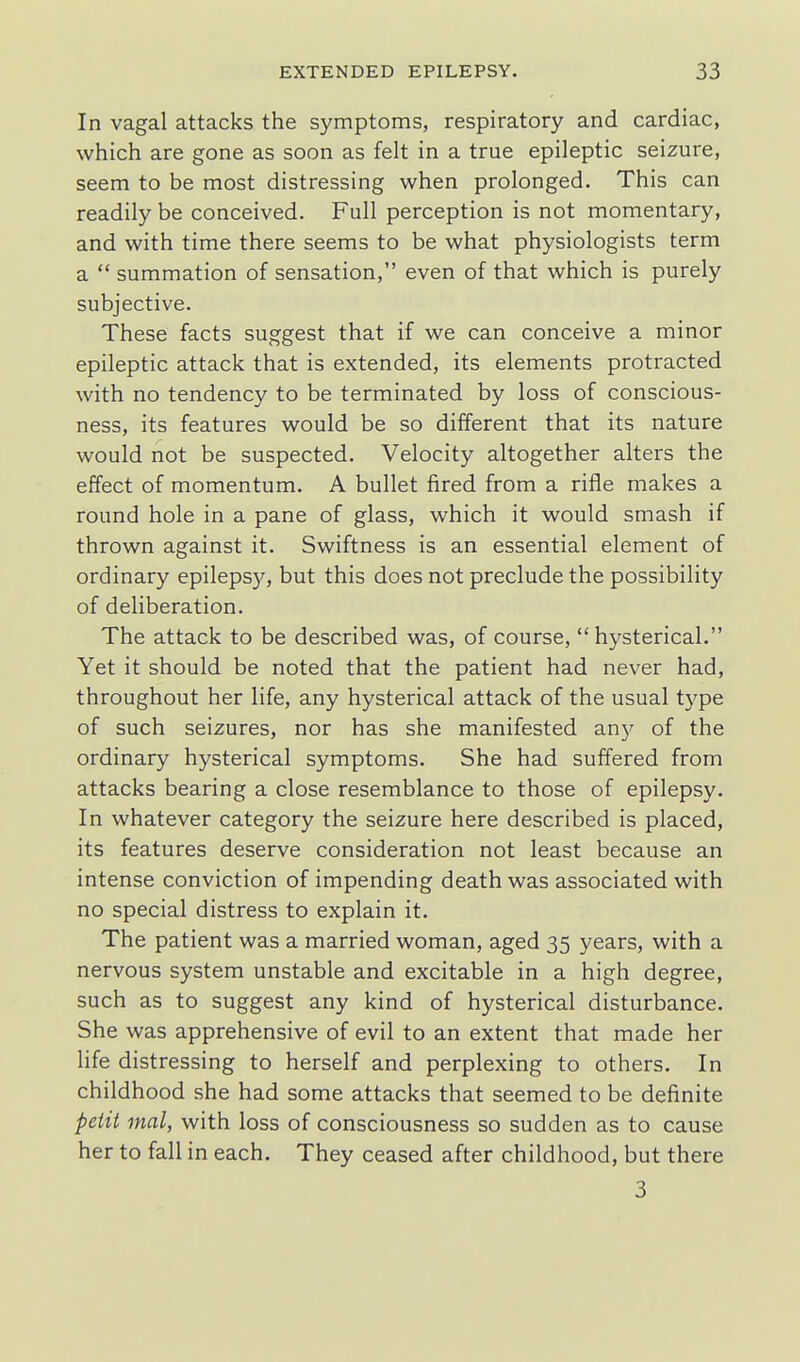 EXTENDED EPILEPSY. 33

In vagal attacks the symptoms, respiratory and cardiac, which are gone as soon as felt in a true epileptic seizure, seem to be most distressing when prolonged. This can readily be conceived. Full perception is not momentary, and with time there seems to be what physiologists term a " summation of sensation," even of that which is purely subjective.

These facts suggest that if we can conceive a minor epileptic attack that is extended, its elements protracted with no tendency to be terminated by loss of consciousness, its features would be so different that its nature would not be suspected. Velocity altogether alters the effect of momentum. A bullet fired from a rifle makes a round hole in a pane of glass, which it would smash if thrown against it. Swiftness is an essential element of ordinary epilepsy, but this does not preclude the possibility of deliberation.

The attack to be described was, of course, " hysterical." Yet it should be noted that the patient had never had, throughout her life, any hysterical attack of the usual type of such seizures, nor has she manifested any of the ordinary hysterical symptoms. She had suffered from attacks bearing a close resemblance to those of epilepsy. In whatever category the seizure here described is placed, its features deserve consideration not least because an intense conviction of impending death was associated with no special distress to explain it.

The patient was a married woman, aged 35 years, with a nervous system unstable and excitable in a high degree, such as to suggest any kind of hysterical disturbance. She was apprehensive of evil to an extent that made her life distressing to herself and perplexing to others. In childhood she had some attacks that seemed to be definite petit mal, with loss of consciousness so sudden as to cause her to fall in each. They ceased after childhood, but there

3